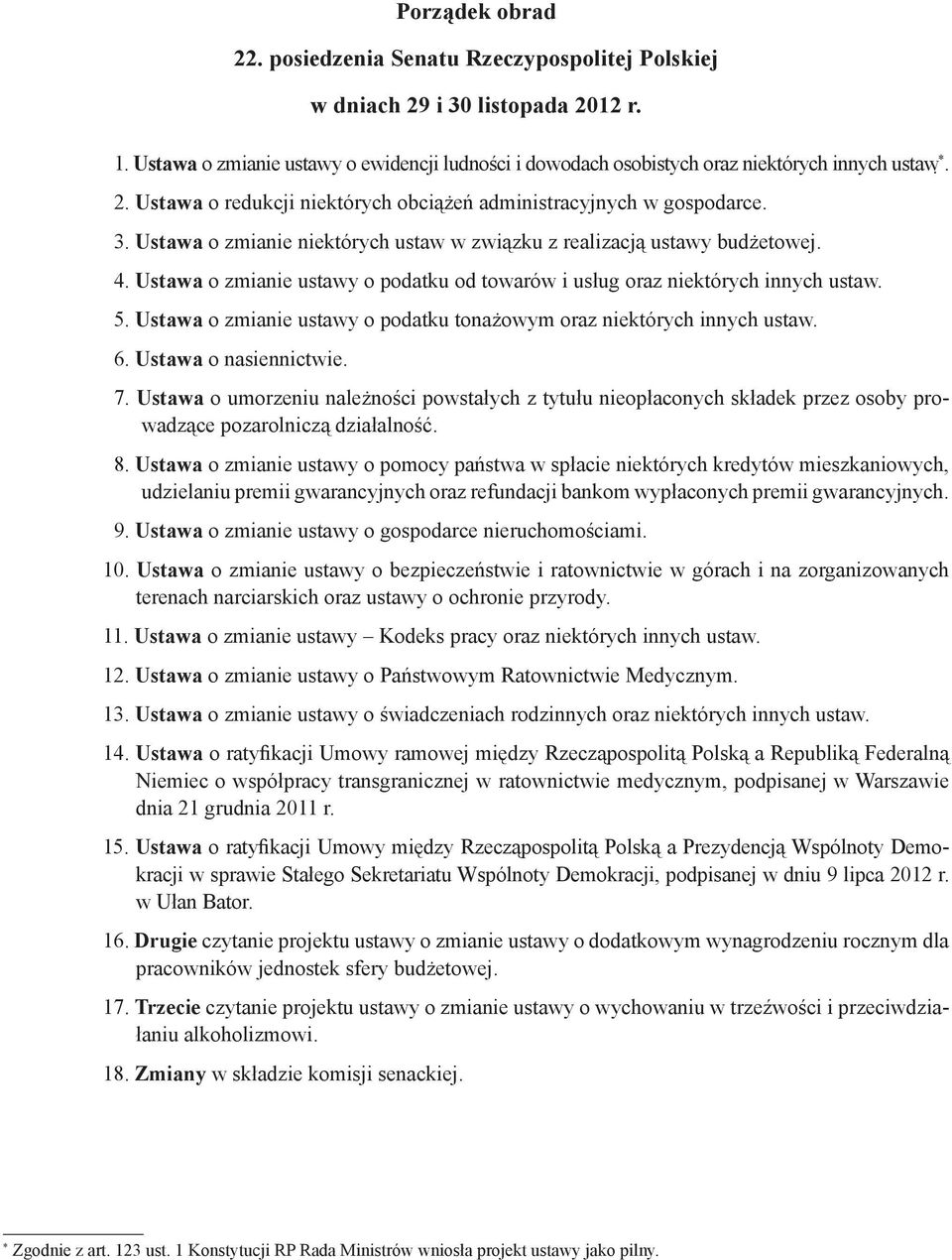 Porządek obrad

22. posiedzenia Senatu Rzeczypospolitej Polskiej

w dniach 29 i 30 listopada 2012 r.

1. Ustawa o zmianie ustawy o ewidencji ludności i dowodach osobistych oraz niektórych innych ustaw*.

2. Ustawa o redukcji niektórych obciążeń administracyjnych w gospodarce.

3. Ustawa o zmianie niektórych ustaw w związku z realizacją ustawy budżetowej.

4. Ustawa o zmianie ustawy o podatku od towarów i usług oraz niektórych innych ustaw.

5. Ustawa o zmianie ustawy o podatku tonażowym oraz niektórych innych ustaw.

6. Ustawa o nasiennictwie.

7. Ustawa o umorzeniu należności powstałych z tytułu nieopłaconych składek przez osoby prowadzące pozarolniczą działalność.

8. Ustawa o zmianie ustawy o pomocy państwa w spłacie niektórych kredytów mieszkaniowych, udzielaniu premii gwarancyjnych oraz refundacji bankom wypłaconych premii gwarancyjnych.

9. Ustawa o zmianie ustawy o gospodarce nieruchomościami.

10. Ustawa o zmianie ustawy o bezpieczeństwie i ratownictwie w górach i na zorganizowanych terenach narciarskich oraz ustawy o ochronie przyrody.

11. Ustawa o zmianie ustawy – Kodeks pracy oraz niektórych innych ustaw.

12. Ustawa o zmianie ustawy o Państwowym Ratownictwie Medycznym.

13. Ustawa o zmianie ustawy o świadczeniach rodzinnych oraz niektórych innych ustaw.

14. Ustawa o ratyfikacji Umowy ramowej między Rzecząpospolitą Polską a Republiką Federalną Niemiec o współpracy transgranicznej w ratownictwie medycznym, podpisanej w Warszawie dnia 21 grudnia 2011 r.

15. Ustawa o ratyfikacji Umowy między Rzecząpospolitą Polską a Prezydencją Wspólnoty Demokracji w sprawie Stałego Sekretariatu Wspólnoty Demokracji, podpisanej w dniu 9 lipca 2012 r. w Ułan Bator.

16. Drugie czytanie projektu ustawy o zmianie ustawy o dodatkowym wynagrodzeniu rocznym dla pracowników jednostek sfery budżetowej.

17. Trzecie czytanie projektu ustawy o zmianie ustawy o wychowaniu w trzeźwości i przeciwdziałaniu alkoholizmowi.

18. Zmiany w składzie komisji senackiej.

* Zgodnie z art. 123 ust. 1 Konstytucji RP Rada Ministrów wniosła projekt ustawy jako pilny.